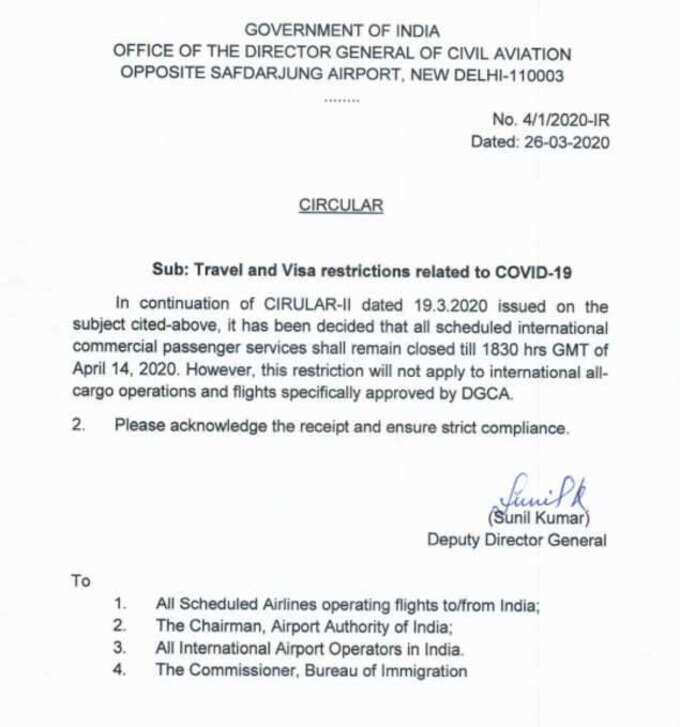 GOVERNMENT OF INDIA
OFFICE OF THE DIRECTOR GENERAL OF CIVIL AVIATION
OPPOSITE SAFDARJUNG AIRPORT, NEW DELHI-110003
........

No. 4/1/2020-IR
Dated: 26-03-2020

CIRCULAR

Sub: Travel and Visa restrictions related to COVID-19

In continuation of CIRULAR-II dated 19.3.2020 issued on the subject cited-above, it has been decided that all scheduled international commercial passenger services shall remain closed till 1830 hrs GMT of April 14, 2020. However, this restriction will not apply to international all-cargo operations and flights specifically approved by DGCA.

2. Please acknowledge the receipt and ensure strict compliance.

Sunil K
(Sunil Kumar)
Deputy Director General

To

1. All Scheduled Airlines operating flights to/from India;
2. The Chairman, Airport Authority of India;
3. All International Airport Operators in India.
4. The Commissioner, Bureau of Immigration